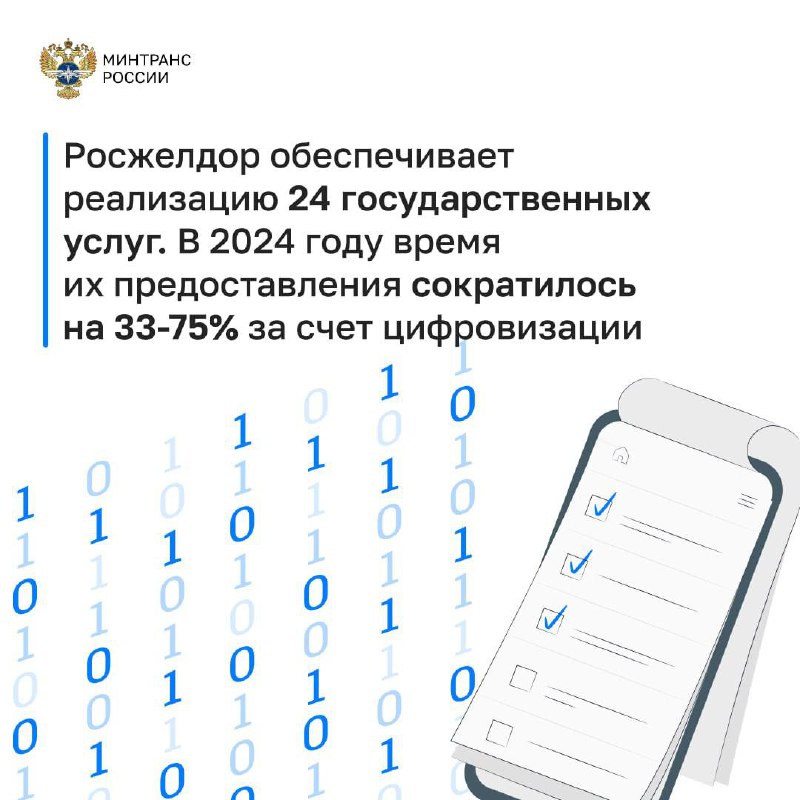 МИНТРАНС
РОССИИ

Росжелдор обеспечивает реализацию 24 государственных услуг. В 2024 году время их предоставления сократилось на 33-75% за счет цифровизации